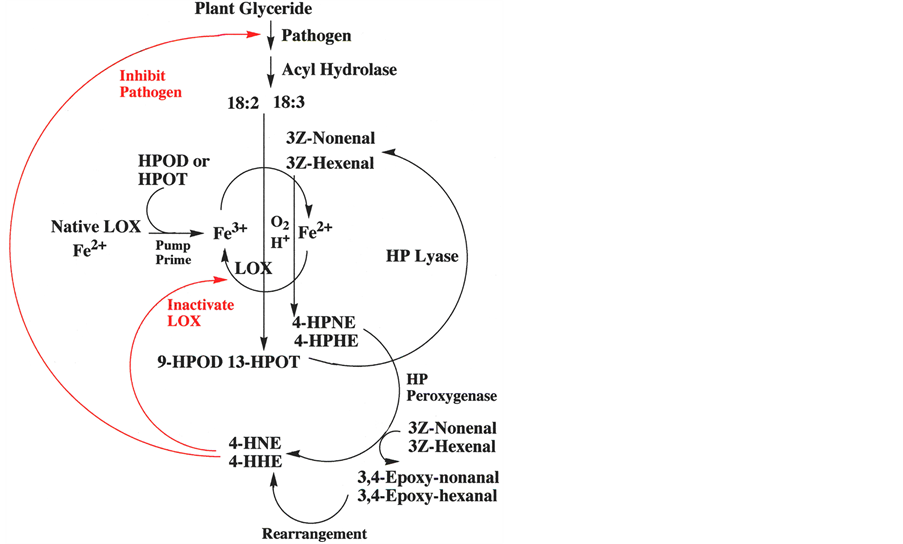 Plant Glyceride

Pathogen

Acyl Hydrolase

Inhibit Pathogen

18:2 18:3

3Z-Nonenal
3Z-Hexenal

HPOD or HPOT

Native LOX $Fe^{2+}$

Pump Prime

$Fe^{3+}$

$O_2$
$H^+$

$Fe^{2+}$

LOX

HP Lyase

Inactivate LOX

4-HPNE
4-HPHE

9-HPOD 13-HPOT

HP Peroxygenase

3Z-Nonenal
3Z-Hexenal

4-HNE
4-HHE

3,4-Epoxy-nonanal
3,4-Epoxy-hexanal

Rearrangement